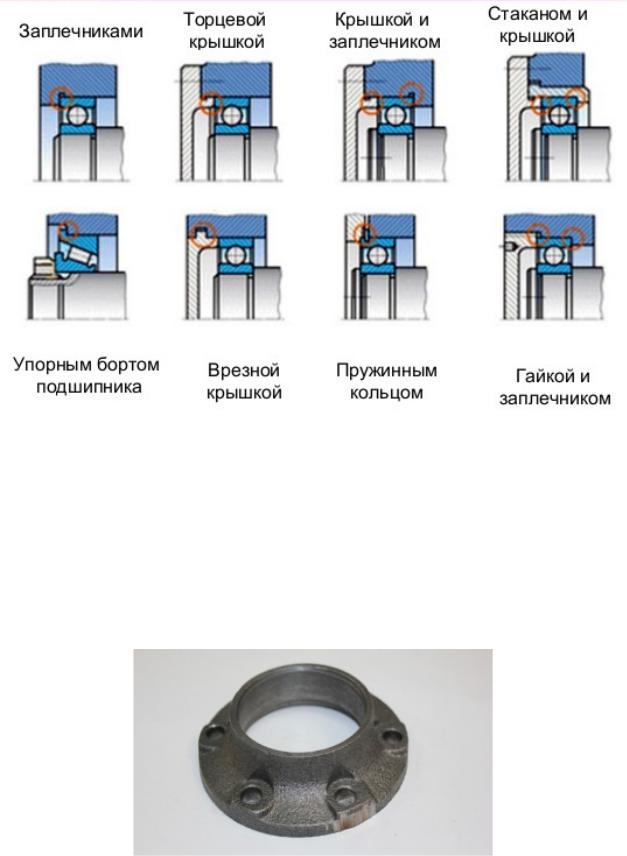 Заплечниками

Торцевой крышкой

Крышкой и заплечником

Стаканом и крышкой

Упорным бортом подшипника

Врезной крышкой

Пружинным кольцом

Гайкой и заплечником